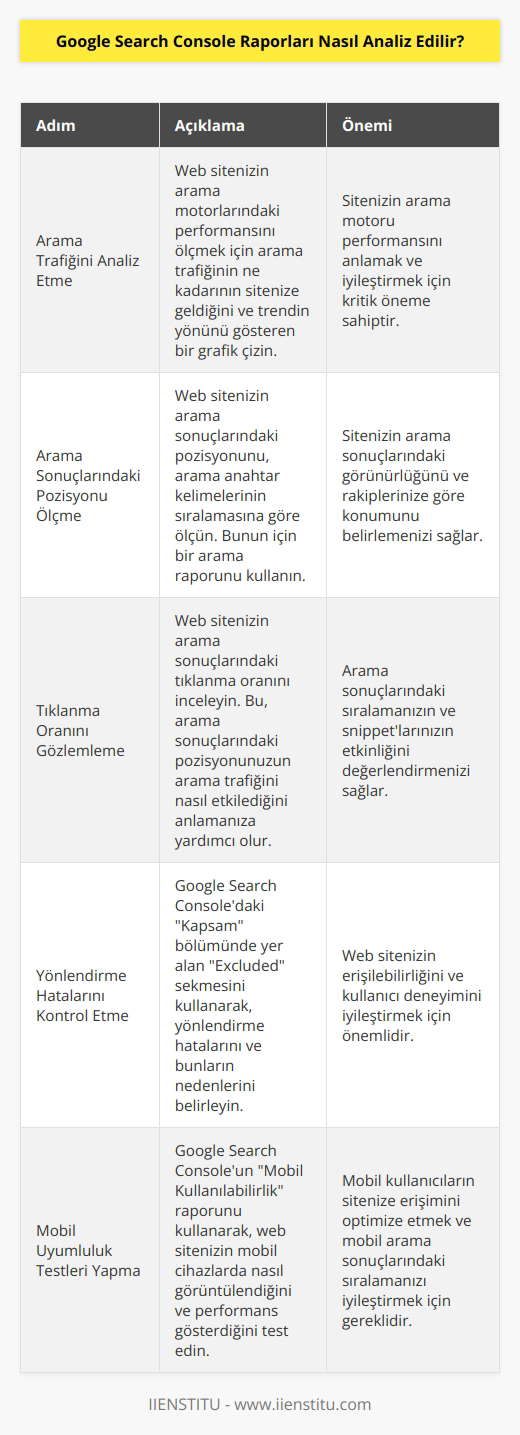 Google Search Console Raporları Nasıl Analiz Edilir?

| Adım | Açıklama | Önemi |
|---|---|---|
| Arama Trafiğini Analiz Etme | Web sitenizin arama motorlarındaki performansını ölçmek için arama trafiğinin ne kadarının sitenize geldiğini ve trendin yönünü gösteren bir grafik çizin. | Sitenizin arama motoru performansını anlamak ve iyileştirmek için kritik öneme sahiptir. |
| Arama Sonuçlarındaki Pozisyonu Ölçme | Web sitenizin arama sonuçlarındaki pozisyonunu, arama anahtar kelimelerinin sıralamasına göre ölçün. Bunun için bir arama raporunu kullanın. | Sitenizin arama sonuçlarındaki görünürlüğünü ve rakiplerinize göre konumunu belirlemenizi sağlar. |
| Tıklanma Oranını Gözlemleme | Web sitenizin arama sonuçlarındaki tıklanma oranını inceleyin. Bu, arama sonuçlarındaki pozisyonunuzun arama trafiğini nasıl etkilediğini anlamanıza yardımcı olur. | Arama sonuçlarındaki sıralamanızın ve snippet'larınızın etkinliğini değerlendirmenizi sağlar. |
| Yönlendirme Hatalarını Kontrol Etme | Google Search Console'daki "Kapsam" bölümünde yer alan "Excluded" sekmesini kullanarak, yönlendirme hatalarını ve bunların nedenlerini belirleyin. | Web sitenizin erişilebilirliğini ve kullanıcı deneyimini iyileştirmek için önemlidir. |
| Mobil Uyumluluk Testleri Yapma | Google Search Console'un "Mobil Kullanılabilirlik" raporunu kullanarak, web sitenizin mobil cihazlarda nasıl görüntülendiğini ve performans gösterdiğini test edin. | Mobil kullanıcıların sitenize erişimini optimize etmek ve mobil arama sonuçlarındaki sıralamanızı iyileştirmek için gereklidir. |

IIENSTITU - www.iienstitu.com